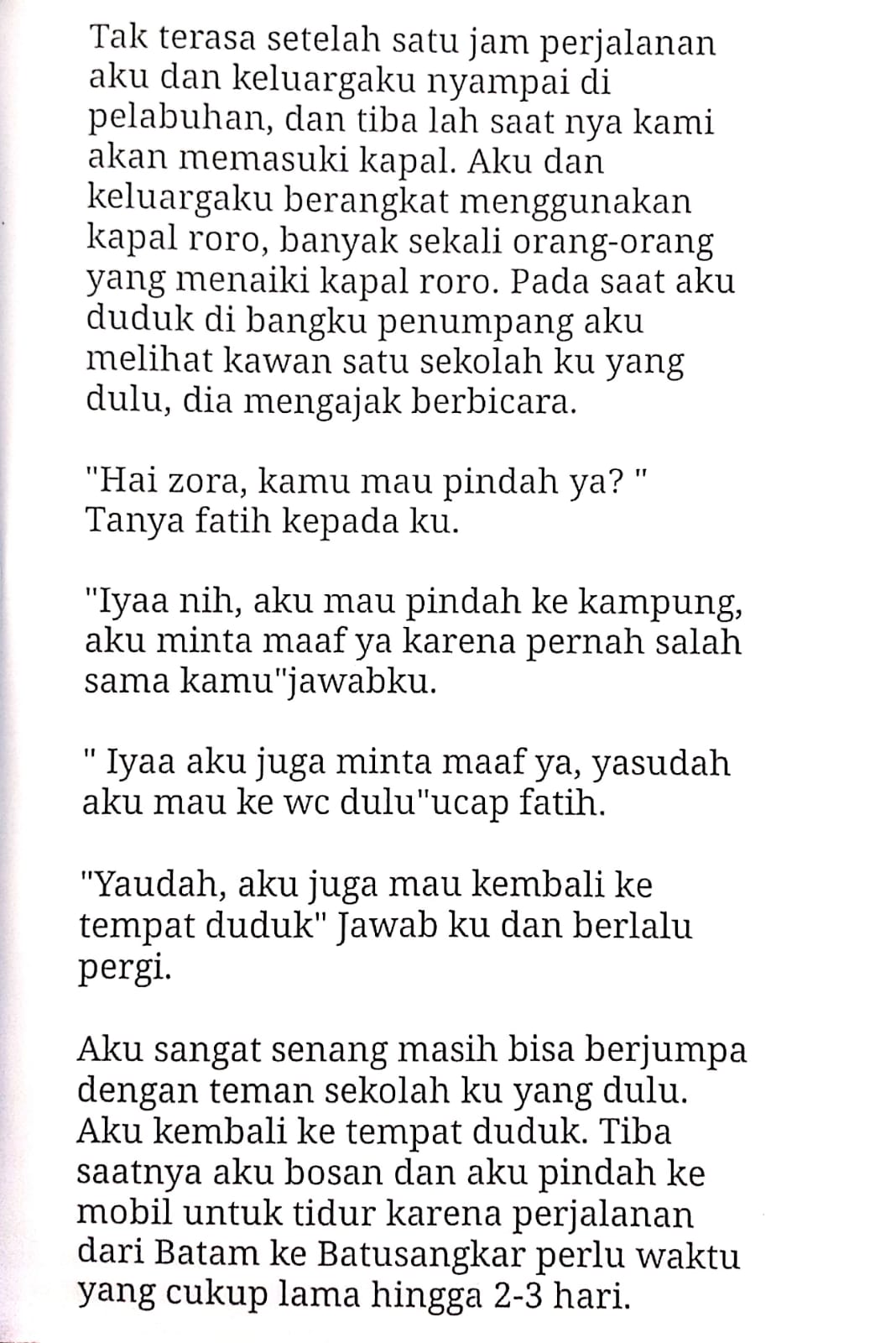 Tak terasa setelah satu jam perjalanan aku dan keluargaku nyampai di pelabuhan, dan tiba lah saat nya kami akan memasuki kapal. Aku dan keluargaku berangkat menggunakan kapal roro, banyak sekali orang-orang yang menaiki kapal roro. Pada saat aku duduk di bangku penumpang aku melihat kawan satu sekolah ku yang dulu, dia mengajak berbicara.

"Hai zora, kamu mau pindah ya? " Tanya fatih kepada ku.

"Iyaa nih, aku mau pindah ke kampung, aku minta maaf ya karena pernah salah sama kamu"jawabku.

" Iyaa aku juga minta maaf ya, yasudah aku mau ke wc dulu"ucap fatih.

"Yaudah, aku juga mau kembali ke tempat duduk" Jawab ku dan berlalu pergi.

Aku sangat senang masih bisa berjumpa dengan teman sekolah ku yang dulu. Aku kembali ke tempat duduk. Tiba saatnya aku bosan dan aku pindah ke mobil untuk tidur karena perjalanan dari Batam ke Batusangkar perlu waktu yang cukup lama hingga 2-3 hari.